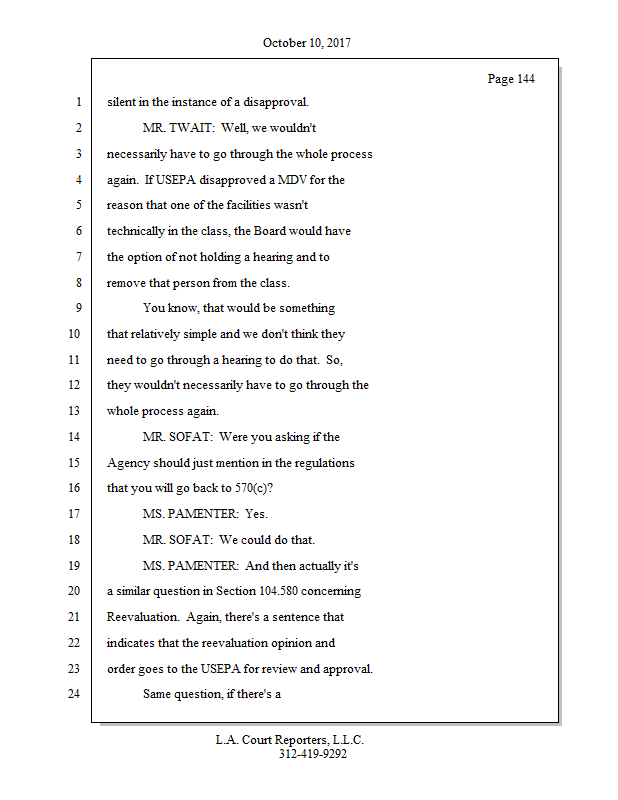 October 10, 2017

Page 144

1 silent in the instance of a disapproval.
2 MR. TWAIT: Well, we wouldn't
3 necessarily have to go through the whole process
4 again. If USEPA disapproved a MDV for the
5 reason that one of the facilities wasn't
6 technically in the class, the Board would have
7 the option of not holding a hearing and to
8 remove that person from the class.
9 You know, that would be something
10 that relatively simple and we don't think they
11 need to go through a hearing to do that. So,
12 they wouldn't necessarily have to go through the
13 whole process again.
14 MR. SOFAT: Were you asking if the
15 Agency should just mention in the regulations
16 that you will go back to 570(c)?
17 MS. PAMENTER: Yes.
18 MR. SOFAT: We could do that.
19 MS. PAMENTER: And then actually it's
20 a similar question in Section 104.580 concerning
21 Reevaluation. Again, there's a sentence that
22 indicates that the reevaluation opinion and
23 order goes to the USEPA for review and approval.
24 Same question, if there's a

L.A. Court Reporters, L.L.C.
312-419-9292